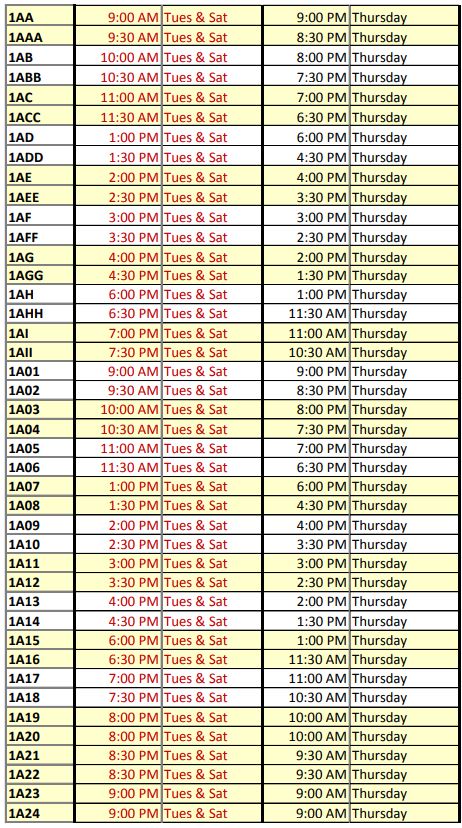 | 1AA | 9:00 AM | Tues & Sat | 9:00 PM | Thursday |
|---|---|---|---|---|
| 1AAA | 9:30 AM | Tues & Sat | 8:30 PM | Thursday |
| 1AB | 10:00 AM | Tues & Sat | 8:00 PM | Thursday |
| 1ABB | 10:30 AM | Tues & Sat | 7:30 PM | Thursday |
| 1AC | 11:00 AM | Tues & Sat | 7:00 PM | Thursday |
| 1ACC | 11:30 AM | Tues & Sat | 6:30 PM | Thursday |
| 1AD | 1:00 PM | Tues & Sat | 6:00 PM | Thursday |
| 1ADD | 1:30 PM | Tues & Sat | 4:30 PM | Thursday |
| 1AE | 2:00 PM | Tues & Sat | 4:00 PM | Thursday |
| 1AEE | 2:30 PM | Tues & Sat | 3:30 PM | Thursday |
| 1AF | 3:00 PM | Tues & Sat | 3:00 PM | Thursday |
| 1AFF | 3:30 PM | Tues & Sat | 2:30 PM | Thursday |
| 1AG | 4:00 PM | Tues & Sat | 2:00 PM | Thursday |
| 1AGG | 4:30 PM | Tues & Sat | 1:30 PM | Thursday |
| 1AH | 6:00 PM | Tues & Sat | 1:00 PM | Thursday |
| 1AHH | 6:30 PM | Tues & Sat | 11:30 AM | Thursday |
| 1AI | 7:00 PM | Tues & Sat | 11:00 AM | Thursday |
| 1AII | 7:30 PM | Tues & Sat | 10:30 AM | Thursday |
| 1A01 | 9:00 AM | Tues & Sat | 9:00 PM | Thursday |
| 1A02 | 9:30 AM | Tues & Sat | 8:30 PM | Thursday |
| 1A03 | 10:00 AM | Tues & Sat | 8:00 PM | Thursday |
| 1A04 | 10:30 AM | Tues & Sat | 7:30 PM | Thursday |
| 1A05 | 11:00 AM | Tues & Sat | 7:00 PM | Thursday |
| 1A06 | 11:30 AM | Tues & Sat | 6:30 PM | Thursday |
| 1A07 | 1:00 PM | Tues & Sat | 6:00 PM | Thursday |
| 1A08 | 1:30 PM | Tues & Sat | 4:30 PM | Thursday |
| 1A09 | 2:00 PM | Tues & Sat | 4:00 PM | Thursday |
| 1A10 | 2:30 PM | Tues & Sat | 3:30 PM | Thursday |
| 1A11 | 3:00 PM | Tues & Sat | 3:00 PM | Thursday |
| 1A12 | 3:30 PM | Tues & Sat | 2:30 PM | Thursday |
| 1A13 | 4:00 PM | Tues & Sat | 2:00 PM | Thursday |
| 1A14 | 4:30 PM | Tues & Sat | 1:30 PM | Thursday |
| 1A15 | 6:00 PM | Tues & Sat | 1:00 PM | Thursday |
| 1A16 | 6:30 PM | Tues & Sat | 11:30 AM | Thursday |
| 1A17 | 7:00 PM | Tues & Sat | 11:00 AM | Thursday |
| 1A18 | 7:30 PM | Tues & Sat | 10:30 AM | Thursday |
| 1A19 | 8:00 PM | Tues & Sat | 10:00 AM | Thursday |
| 1A20 | 8:00 PM | Tues & Sat | 10:00 AM | Thursday |
| 1A21 | 8:30 PM | Tues & Sat | 9:30 AM | Thursday |
| 1A22 | 8:30 PM | Tues & Sat | 9:30 AM | Thursday |
| 1A23 | 9:00 PM | Tues & Sat | 9:00 AM | Thursday |
| 1A24 | 9:00 PM | Tues & Sat | 9:00 AM | Thursday |